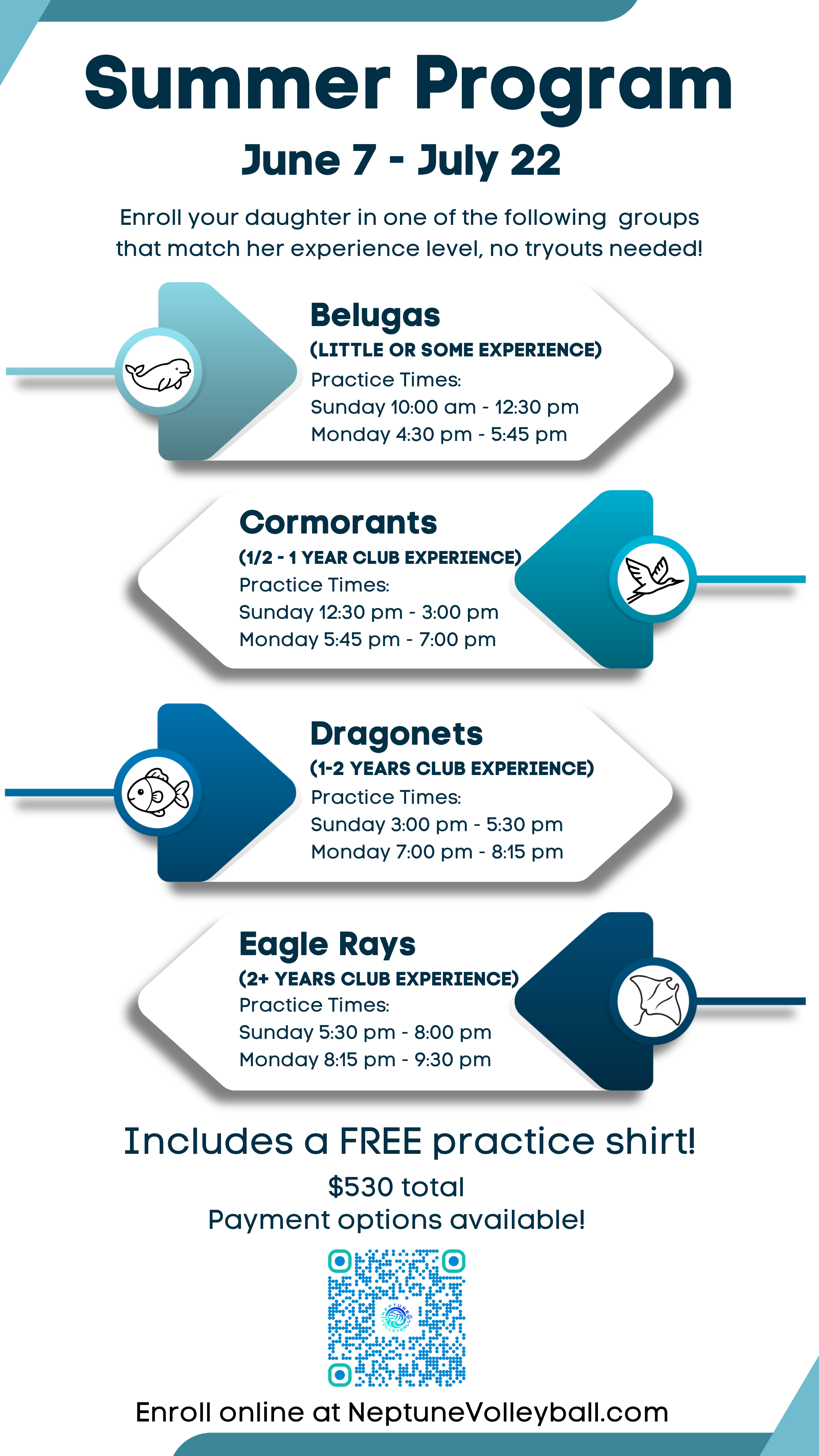 Summer Program

June 7 - July 22

Enroll your daughter in one of the following groups that match her experience level, no tryouts needed!

Belugas
(LITTLE OR SOME EXPERIENCE)
Practice Times:
Sunday 10:00 am - 12:30 pm
Monday 4:30 pm - 5:45 pm

Cormorants
(1/2 - 1 YEAR CLUB EXPERIENCE)
Practice Times:
Sunday 12:30 pm - 3:00 pm
Monday 5:45 pm - 7:00 pm

Dragonets
(1-2 YEARS CLUB EXPERIENCE)
Practice Times:
Sunday 3:00 pm - 5:30 pm
Monday 7:00 pm - 8:15 pm

Eagle Rays
(2+ YEARS CLUB EXPERIENCE)
Practice Times:
Sunday 5:30 pm - 8:00 pm
Monday 8:15 pm - 9:30 pm

Includes a FREE practice shirt!

$530 total
Payment options available!

Enroll online at NeptuneVolleyball.com